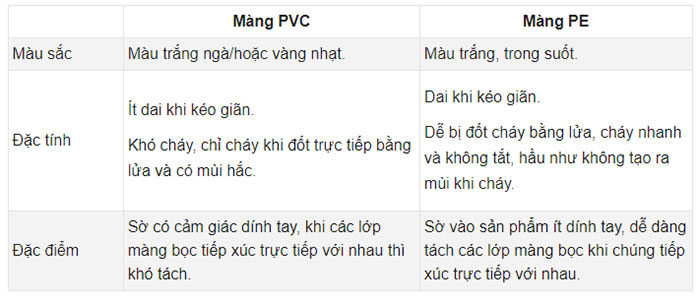 | | Màng PVC | Màng PE |
|---|---|---|
| Màu sắc | Màu trắng ngà/hoặc vàng nhạt. | Màu trắng, trong suốt. |
| Đặc tính | Ít dai khi kéo giãn. Khó cháy, chỉ cháy khi đốt trực tiếp bằng lửa và có mùi hắc. | Dai khi kéo giãn. Dễ bị đốt cháy bằng lửa, cháy nhanh và không tắt, hầu như không tạo ra mùi khi cháy. |
| Đặc điểm | Sờ có cảm giác dính tay, khi các lớp màng bọc tiếp xúc trực tiếp với nhau thì khó tách. | Sờ vào sản phẩm ít dính tay, dễ dàng tách các lớp màng bọc khi chúng tiếp xúc trực tiếp với nhau. |